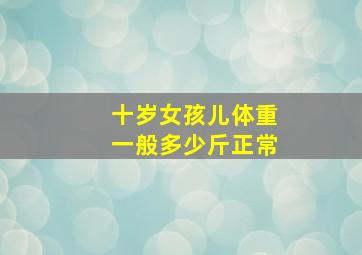 十岁女孩儿体重
一般多少斤正常